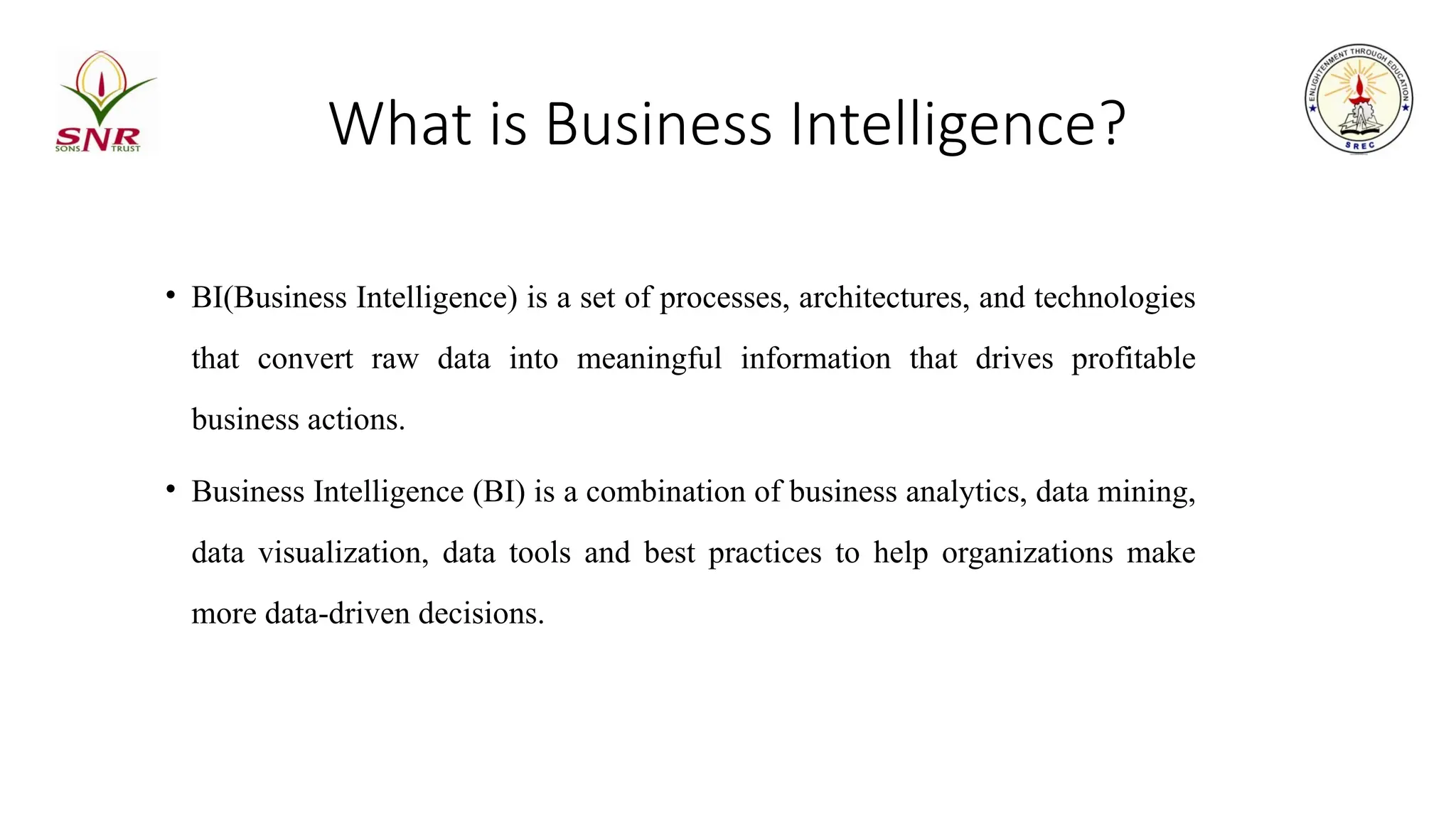 SNR
SONS TRUST

What is Business Intelligence?

ENLIGHTENMENT THROUGH EDUCATION
SREC

• BI(Business Intelligence) is a set of processes, architectures, and technologies that convert raw data into meaningful information that drives profitable business actions.

• Business Intelligence (BI) is a combination of business analytics, data mining, data visualization, data tools and best practices to help organizations make more data-driven decisions.